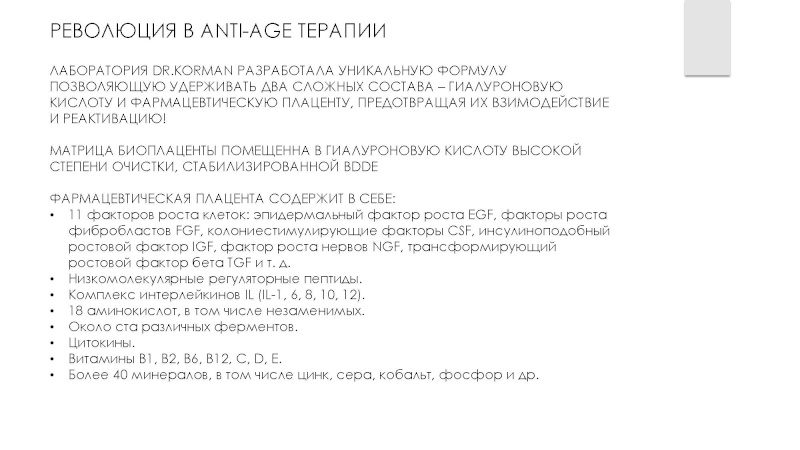 РЕВОЛЮЦИЯ В ANTI-AGE ТЕРАПИИ

ЛАБОРАТОРИЯ DR.KORMAN РАЗРАБОТАЛА УНИКАЛЬНУЮ ФОРМУЛУ ПОЗВОЛЯЮЩУЮ УДЕРЖИВАТЬ ДВА СЛОЖНЫХ СОСТАВА – ГИАЛУРОНОВУЮ КИСЛОТУ И ФАРМАЦЕВТИЧЕСКУЮ ПЛАЦЕНТУ, ПРЕДОТВРАЩАЯ ИХ ВЗИМОДЕЙСТВИЕ И РЕАКТИВАЦИЮ!

МАТРИЦА БИОПЛАЦЕНТЫ ПОМЕЩЕННА В ГИАЛУРОНОВУЮ КИСЛОТУ ВЫСОКОЙ СТЕПЕНИ ОЧИСТКИ, СТАБИЛИЗИРОВАННОЙ BDDE

ФАРМАЦЕВТИЧЕСКАЯ ПЛАЦЕНТА СОДЕРЖИТ В СЕБЕ:
• 11 факторов роста клеток: эпидермальный фактор роста EGF, факторы роста фибробластов FGF, колониестимулирующие факторы CSF, инсулиноподобный ростовой фактор IGF, фактор роста нервов NGF, трансформирующий ростовой фактор бета TGF и т. д.
• Низкомолекулярные регуляторные пептиды.
• Комплекс интерлейкинов IL (IL-1, 6, 8, 10, 12).
• 18 аминокислот, в том числе незаменимых.
• Около ста различных ферментов.
• Цитокины.
• Витамины B1, B2, B6, B12, C, D, E.
• Более 40 минералов, в том числе цинк, сера, кобальт, фосфор и др.